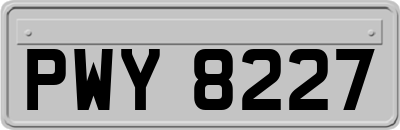 PWY 8227